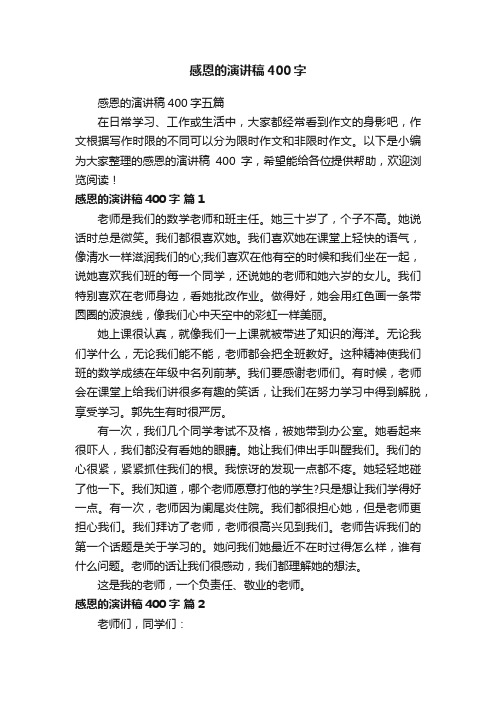 感恩的演讲稿400字

感恩的演讲稿400字五篇

在日常学习、工作或生活中，大家都经常看到作文的身影吧，作文根据写作时限的不同可以分为限时作文和非限时作文。以下是小编为大家整理的感恩的演讲稿 400 字，希望能给各位提供帮助，欢迎浏览阅读！

感恩的演讲稿400字 篇1

老师是我们的数学老师和班主任。她三十岁了，个子不高。她说话时总是微笑。我们都很喜欢她。我们喜欢她在课堂上轻快的语气，像清水一样滋润我们的心;我们喜欢在他有空的时候和我们坐在一起，说她喜欢我们班的每一个同学，还说她的老师和她六岁的女儿。我们特别喜欢在老师身边，看她批改作业。做得好，她会用红色画一条带圆圈的波浪线，像我们心中天空中的彩虹一样美丽。

她上课很认真，就像我们一上课就被带进了知识的海洋。无论我们学什么，无论我们能不能，老师都会把全班教好。这种精神使我们班的数学成绩在年级中名列前茅。我们要感谢老师们。有时候，老师会在课堂上给我们讲很多有趣的笑话，让我们在努力学习中得到解脱，享受学习。郭先生有时很严厉。

有一次，我们几个同学考试不及格，被她带到办公室。她看起来很吓人，我们都没有看她的眼睛。她让我们伸出手叫醒我们。我们的心很紧，紧紧抓住我们的根。我惊讶的发现一点都不疼。她轻轻地碰了他一下。我们知道，哪个老师愿意打他的学生?只是想让我们学得好一点。有一次，老师因为阑尾炎住院。我们都很担心她，但是老师更担心我们。我们拜访了老师，老师很高兴见到我们。老师告诉我们的第一个话题是关于学习的。她问我们她最近不在时过得怎么样，谁有什么问题。老师的话让我们很感动，我们都理解她的想法。

这是我的老师，一个负责任、敬业的老师。

感恩的演讲稿400字 篇2

老师们，同学们：